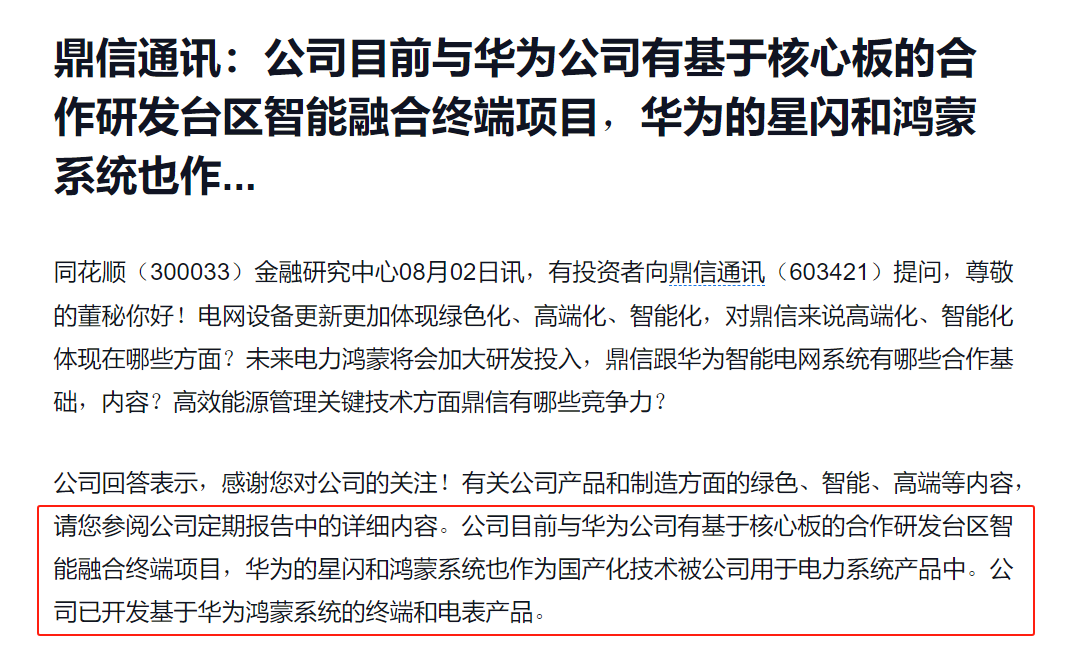 鼎信通讯：公司目前与华为公司有基于核心板的合作研发台区智能融合终端项目，华为的星闪和鸿蒙系统也作...

同花顺（300033）金融研究中心08月02日讯，有投资者向鼎信通讯（603421）提问，尊敬的董秘你好！电网设备更新更加体现绿色化、高端化、智能化，对鼎信来说高端化、智能化体现在哪些方面？未来电力鸿蒙将会加大研发投入，鼎信跟华为智能电网系统有哪些合作基础，内容？高效能源管理关键技术方面鼎信有哪些竞争力？

公司回答表示，感谢您对公司的关注！有关公司产品和制造方面的绿色、智能、高端等内容，请您参阅公司定期报告中的详细内容。公司目前与华为公司有基于核心板的合作研发台区智能融合终端项目，华为的星闪和鸿蒙系统也作为国产化技术被公司用于电力系统产品中。公司已开发基于华为鸿蒙系统的终端和电表产品。